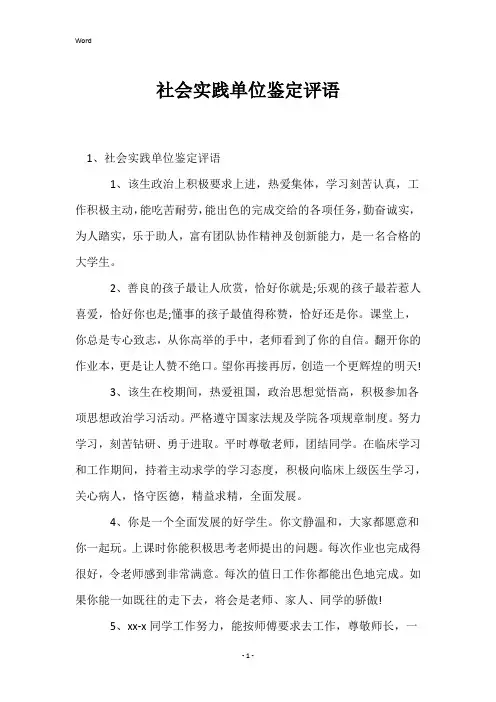 Word

社会实践单位鉴定评语

1、社会实践单位鉴定评语

1、该生政治上积极要求上进，热爱集体，学习刻苦认真，工作积极主动，能吃苦耐劳，能出色的完成交给的各项任务，勤奋诚实，为人踏实，乐于助人，富有团队协作精神及创新能力，是一名合格的大学生。

2、善良的孩子最让人欣赏，恰好你就是;乐观的孩子最若惹人喜爱，恰好你也是;懂事的孩子最值得称赞，恰好还是你。课堂上，你总是专心致志，从你高举的手中，老师看到了你的自信。翻开你的作业本，更是让人赞不绝口。望你再接再厉，创造一个更辉煌的明天!

3、该生在校期间，热爱祖国，政治思想觉悟高，积极参加各项思想政治学习活动。严格遵守国家法规及学院各项规章制度。努力学习，刻苦钻研、勇于进取。平时尊敬老师，团结同学。在临床学习和工作期间，持着主动求学的学习态度，积极向临床上级医生学习，关心病人，恪守医德，精益求精，全面发展。

4、你是一个全面发展的好学生。你文静温和，大家都愿意和你一起玩。上课时你能积极思考老师提出的问题。每次作业也完成得很好，令老师感到非常满意。每次的值日工作你都能出色地完成。如果你能一如既往的走下去，将会是老师、家人、同学的骄傲!

5、xx-x 同学工作努力，能按师傅要求去工作，尊敬师长，一

- 1 -